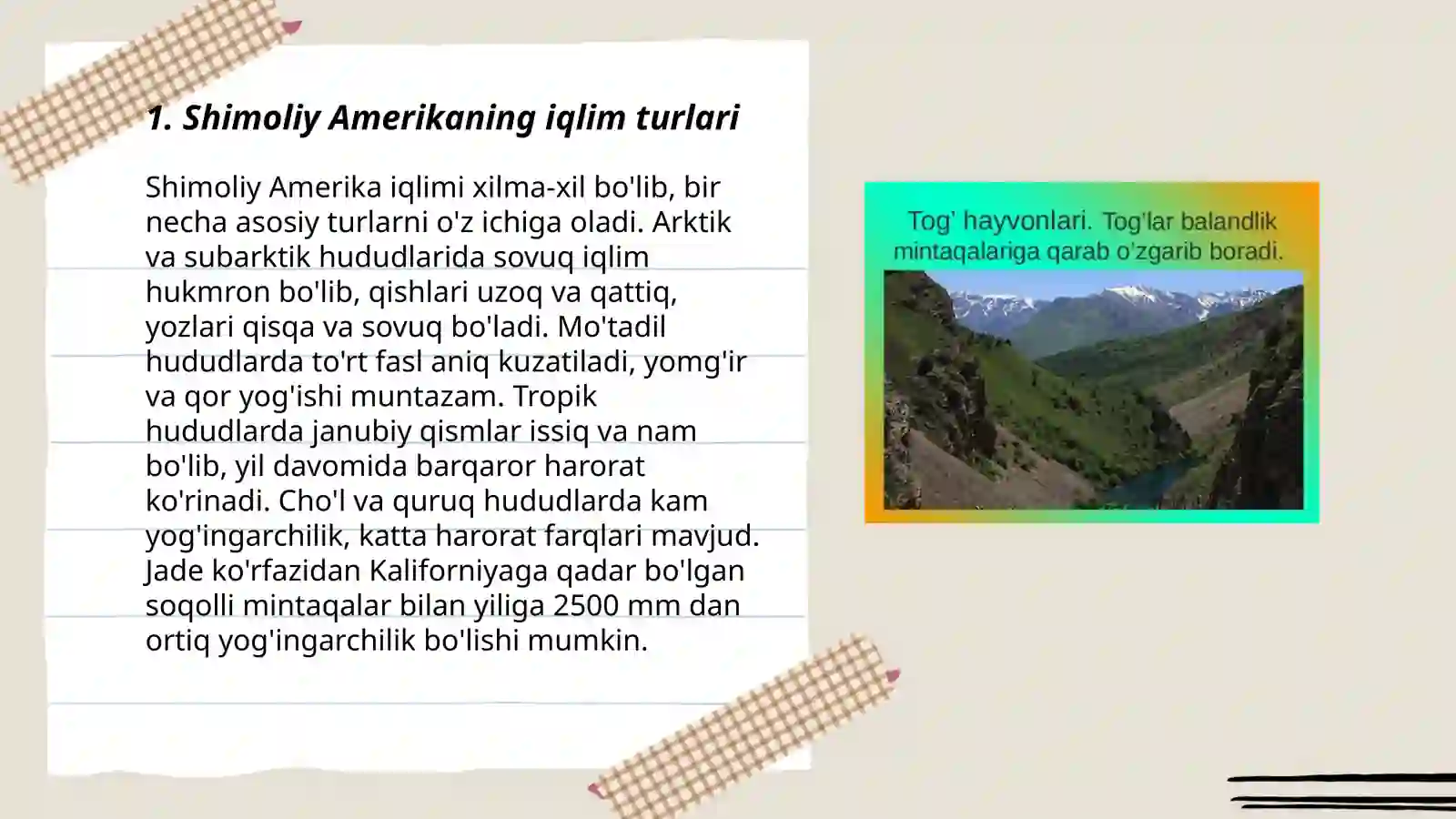 1. Shimoliy Amerikaning iqlim turlari

Shimoliy Amerika iqlimi xilma-xil bo'lib, bir necha asosiy turlarni o'z ichiga oladi. Arktik va subarktik hududlarida sovuq iqlim hukmron bo'lib, qishlari uzoq va qattiq, yozlari qisqa va sovuq bo'ladi. Mo'tadil hududlarda to'rt fasl aniq kuzatiladi, yomg'ir va qor yog'ishi muntazam. Tropik hududlarda janubiy qismlar issiq va nam bo'lib, yil davomida barqaror harorat ko'rinadi. Cho'l va quruq hududlarda kam yog'ingarchilik, katta harorat farqlari mavjud. Jade ko'rfazidan Kaliforniyaga qadar bo'lgan soqolli mintaqalar bilan yiliga 2500 mm dan ortiq yog'ingarchilik bo'lishi mumkin.

Tog' hayvonlari. Tog'lar balandlik mintaqalariga qarab o'zgarib boradi.